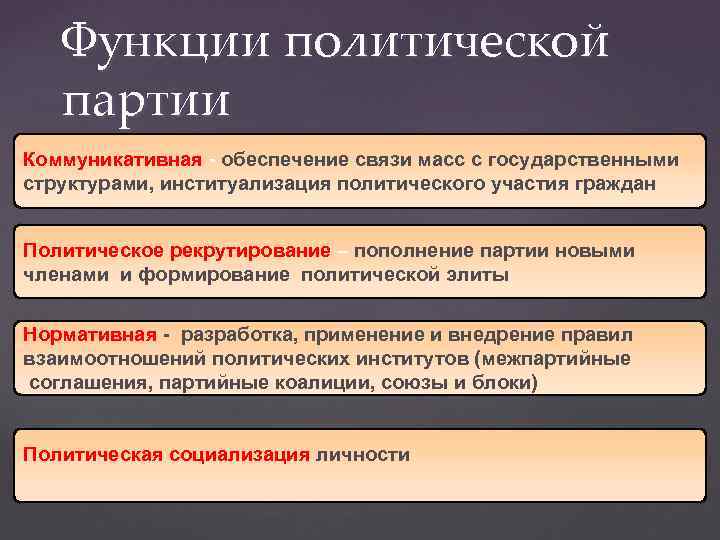 Функции политической партии

Коммуникативная - обеспечение связи масс с государственными структурами, институализация политического участия граждан

Политическое рекрутирование – пополнение партии новыми членами и формирование политической элиты

Нормативная - разработка, применение и внедрение правил взаимоотношений политических институтов (межпартийные соглашения, партийные коалиции, союзы и блоки)

Политическая социализация личности